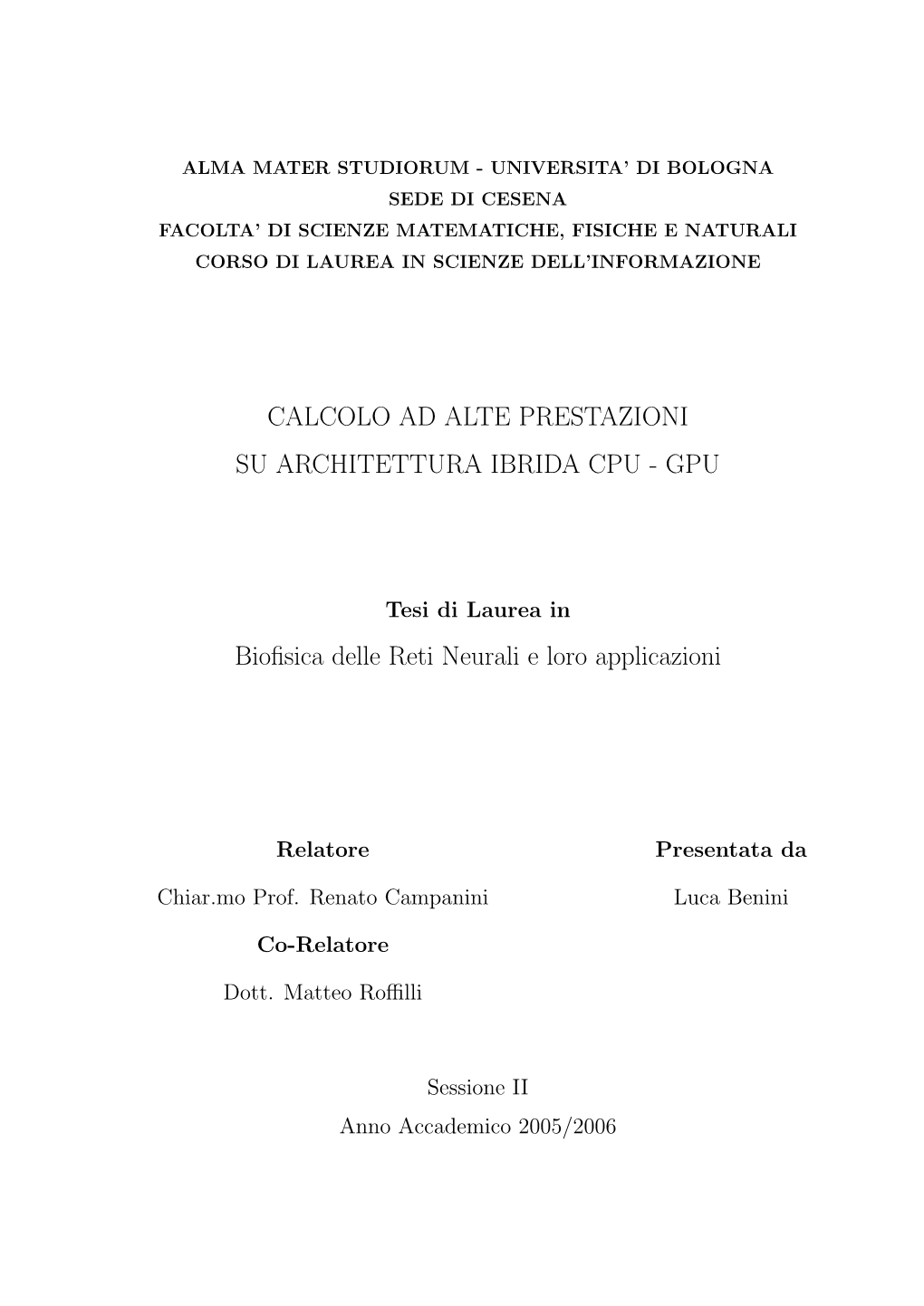 ALMA MATER STUDIORUM - UNIVERSITA' DI BOLOGNA
SEDE DI CESENA
FACOLTA' DI SCIENZE MATEMATICHE, FISICHE E NATURALI
CORSO DI LAUREA IN SCIENZE DELL'INFORMAZIONE

CALCOLO AD ALTE PRESTAZIONI
SU ARCHITETTURA IBRIDA CPU - GPU

Tesi di Laurea in
Biofisica delle Reti Neurali e loro applicazioni

Relatore
Chiar.mo Prof. Renato Campanini

Co-Relatore
Dott. Matteo Roffilli

Presentata da
Luca Benini

Sessione II
Anno Accademico 2005/2006